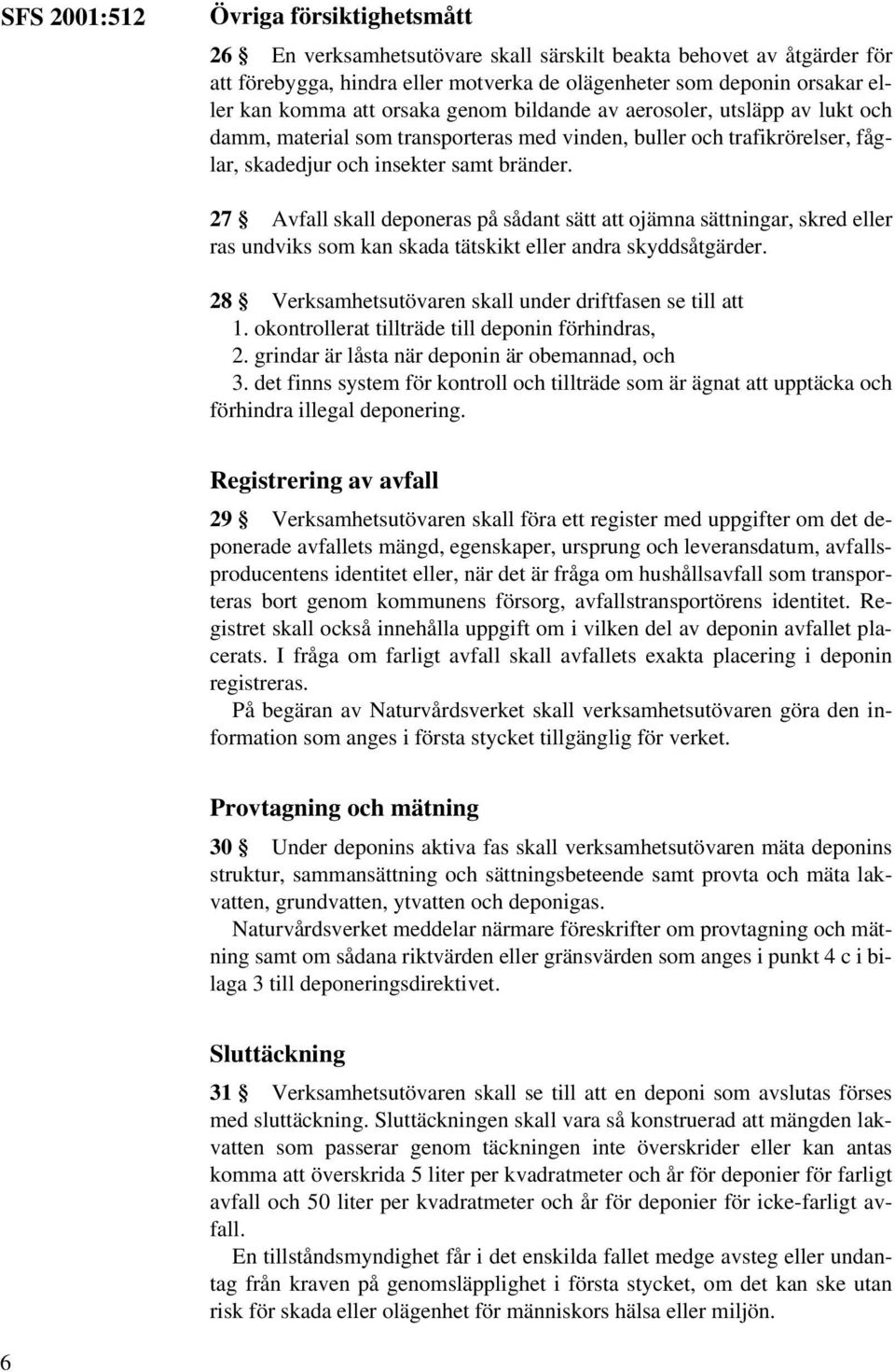 SFS 2001:512

Övriga försiktighetsmått

26 § En verksamhetsutövare skall särskilt beakta behovet av åtgärder för att förebygga, hindra eller motverka de olägenheter som deponin orsakar eller kan komma att orsaka genom bildande av aerosoler, utsläpp av lukt och damm, material som transporteras med vinden, buller och trafikrörelser, fåglar, skadedjur och insekter samt bränder.

27 § Avfall skall deponeras på sådant sätt att ojämna sättningar, skred eller ras undviks som kan skada tätskikt eller andra skyddsåtgärder.

28 § Verksamhetsutövaren skall under driftfasen se till att
1. okontrollerat tillträde till deponin förhindras,
2. grindar är låsta när deponin är obemannad, och
3. det finns system för kontroll och tillträde som är ägnat att upptäcka och förhindra illegal deponering.

Registrering av avfall

29 § Verksamhetsutövaren skall föra ett register med uppgifter om det deponerade avfallets mängd, egenskaper, ursprung och leveransdatum, avfallsproducentens identitet eller, när det är fråga om hushållsavfall som transporteras bort genom kommunens försorg, avfallstransportörens identitet. Registret skall också innehålla uppgift om i vilken del av deponin avfallet placerats. I fråga om farligt avfall skall avfallets exakta placering i deponin registreras.
På begäran av Naturvårdsverket skall verksamhetsutövaren göra den information som anges i första stycket tillgänglig för verket.

Provtagning och mätning

30 § Under deponins aktiva fas skall verksamhetsutövaren mäta deponins struktur, sammansättning och sättningsbeteende samt provta och mäta lakvatten, grundvatten, ytvatten och deponigas.
Naturvårdsverket meddelar närmare föreskrifter om provtagning och mätning samt om sådana riktvärden eller gränsvärden som anges i punkt 4 c i bilaga 3 till deponeringsdirektivet.

Sluttäckning

31 § Verksamhetsutövaren skall se till att en deponi som avslutas förses med sluttäckning. Sluttäckningen skall vara så konstruerad att mängden lakvatten som passerar genom täckningen inte överskrider eller kan antas komma att överskrida 5 liter per kvadratmeter och år för deponier för farligt avfall och 50 liter per kvadratmeter och år för deponier för icke-farligt avfall.
En tillståndsmyndighet får i det enskilda fallet medge avsteg eller undantag från kraven på genomsläpplighet i första stycket, om det kan ske utan risk för skada eller olägenhet för människors hälsa eller miljön.

6